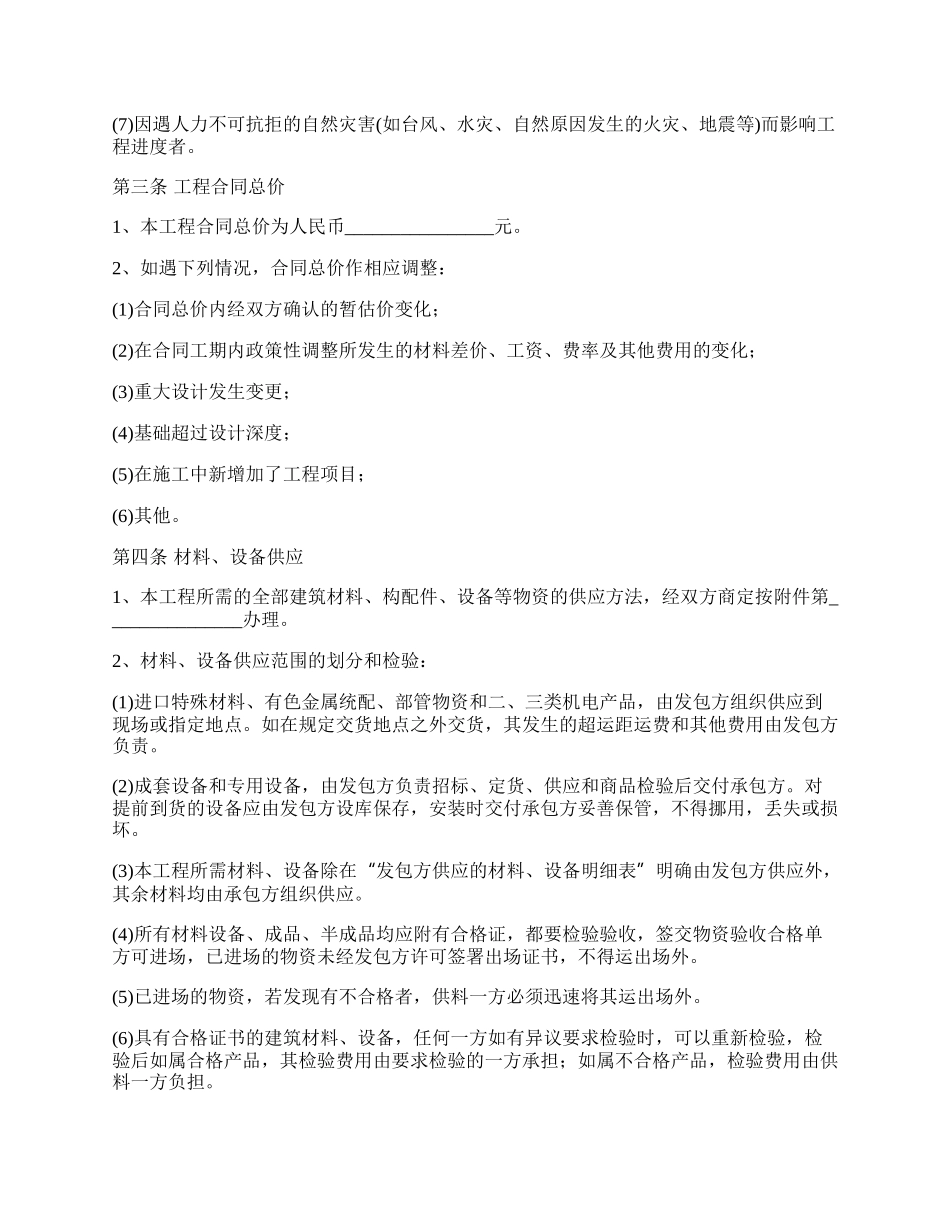 (7)因遇人力不可抗拒的自然灾害(如台风、水灾、自然原因发生的火灾、地震等)而影响工程进度者。

第三条 工程合同总价

1、本工程合同总价为人民币________________元。

2、如遇下列情况，合同总价作相应调整：

(1)合同总价内经双方确认的暂估价变化；

(2)在合同工期内政策性调整所发生的材料差价、工资、费率及其他费用的变化；

(3)重大设计发生变更；

(4)基础超过设计深度；

(5)在施工中新增加了工程项目；

(6)其他。

第四条 材料、设备供应

1、本工程所需的全部建筑材料、构配件、设备等物资的供应方法，经双方商定按附件第_______________办理。

2、材料、设备供应范围的划分和检验：

(1)进口特殊材料、有色金属统配、部管物资和二、三类机电产品，由发包方组织供应到现场或指定地点。如在规定交货地点之外交货，其发生的超运距运费和其他费用由发包方负责。

(2)成套设备和专用设备，由发包方负责招标、定货、供应和商品检验后交付承包方。对提前到货的设备应由发包方设库保存，安装时交付承包方妥善保管，不得挪用，丢失或损坏。

(3)本工程所需材料、设备除在“发包方供应的材料、设备明细表”明确由发包方供应外，其余材料均由承包方组织供应。

(4)所有材料设备、成品、半成品均应附有合格证，都要检验验收，签交物资验收合格单方可进场，已进场的物资未经发包方许可签署出场证书，不得运出场外。

(5)已进场的物资，若发现有不合格者，供料一方必须迅速将其运出场外。

(6)具有合格证书的建筑材料、设备，任何一方如有异议要求检验时，可以重新检验，检验后如属合格产品，其检验费用由要求检验的一方承担；如属不合格产品，检验费用由供料一方负担。